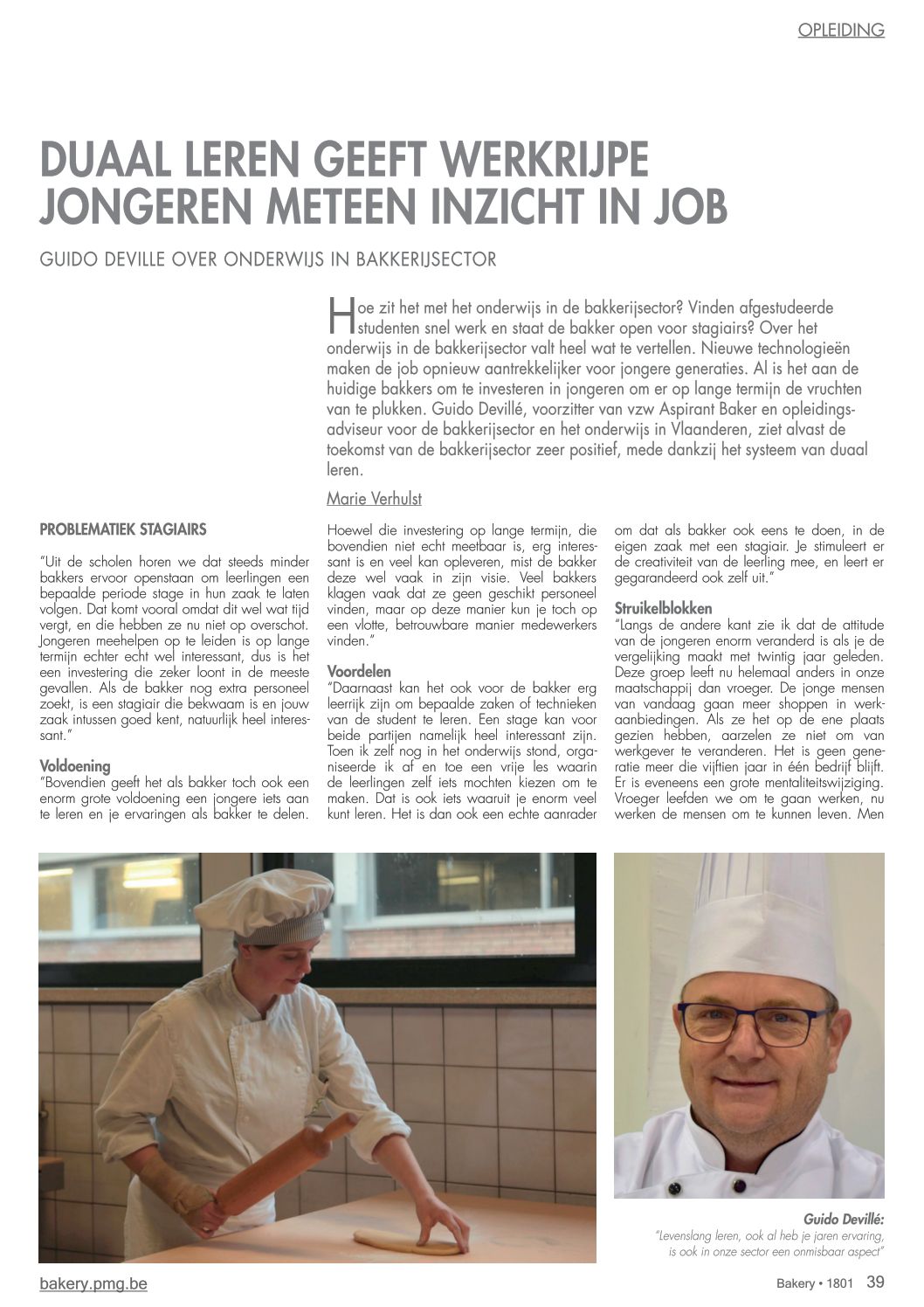 OPLEIDING

DUAAL LEREN GEEFT WERKRIJPE JONGEREN METEEN INZICHT IN JOB

GUIDO DEVILLE OVER ONDERWIJS IN BAKKERIJSECTOR

Hoe zit het met het onderwijs in de bakkerijsector? Vinden afgestudeerde studenten snel werk en staat de bakker open voor stagiairs? Over het onderwijs in de bakkerijsector valt heel wat te vertellen. Nieuwe technologieën maken de job opnieuw aantrekkelijker voor jongere generaties. Al is het aan de huidige bakkers om te investeren in jongeren om er op lange termijn de vruchten van te plukken. Guido Devillé, voorzitter van vzw Aspirant Baker en opleidingsadviseur voor de bakkerijsector en het onderwijs in Vlaanderen, ziet alvast de toekomst van de bakkerijsector zeer positief, mede dankzij het systeem van duaal leren.

Marie Verhulst

PROBLEMATIEK STAGIAIRS

"Uit de scholen horen we dat steeds minder bakkers ervoor openstaan om leerlingen een bepaalde periode stage in hun zaak te laten volgen. Dat komt vooral omdat dit wel wat tijd vergt, en die hebben ze nu niet op overschot. Jongeren meehelpen op te leiden is op lange termijn echter echt wel interessant, dus is het een investering die zeker loont in de meeste gevallen. Als de bakker nog extra personeel zoekt, is een stagiair die bekwaam is en jouw zaak intussen goed kent, natuurlijk heel interessant."

Voldoening
"Bovendien geeft het als bakker toch ook een enorm grote voldoening een jongere iets aan te leren en je ervaringen als bakker te delen. Hoewel die investering op lange termijn, die bovendien niet echt meetbaar is, erg interessant is en veel kan opleveren, mist de bakker deze wel vaak in zijn visie. Veel bakkers klagen vaak dat ze geen geschikt personeel vinden, maar op deze manier kun je toch op een vlotte, betrouwbare manier medewerkers vinden."

Voordelen
"Daarnaast kan het ook voor de bakker erg leerrijk zijn om bepaalde zaken of technieken van de student te leren. Een stage kan voor beide partijen namelijk heel interessant zijn. Toen ik zelf nog in het onderwijs stond, organiseerde ik af en toe een vrije les waarin de leerlingen zelf iets mochten kiezen om te maken. Dat is ook iets waaruit je enorm veel kunt leren. Het is dan ook een echte aanrader om dat als bakker ook eens te doen, in de eigen zaak met een stagiair. Je stimuleert er de creativiteit van de leerling mee, en leert er gegarandeerd ook zelf uit."

Struikelblokken
"Langs de andere kant zie ik dat de attitude van de jongeren enorm veranderd is als je de vergelijking maakt met twintig jaar geleden. Deze groep leeft nu helemaal anders in onze maatschappij dan vroeger. De jonge mensen van vandaag gaan meer shoppen in werkaanbiedingen. Als ze het op de ene plaats gezien hebben, aarzelen ze niet om van werkgever te veranderen. Het is geen generatie meer die vijftien jaar in één bedrijf blijft. Er is eveneens een grote mentaliteitswijziging. Vroeger leefden we om te gaan werken, nu werken de mensen om te kunnen leven. Men

Guido Devillé:
"Levenslang leren, ook al heb je jaren ervaring, is ook in onze sector een onmisbaar aspect"

bakery.pmg.be

Bakery • 1801 39